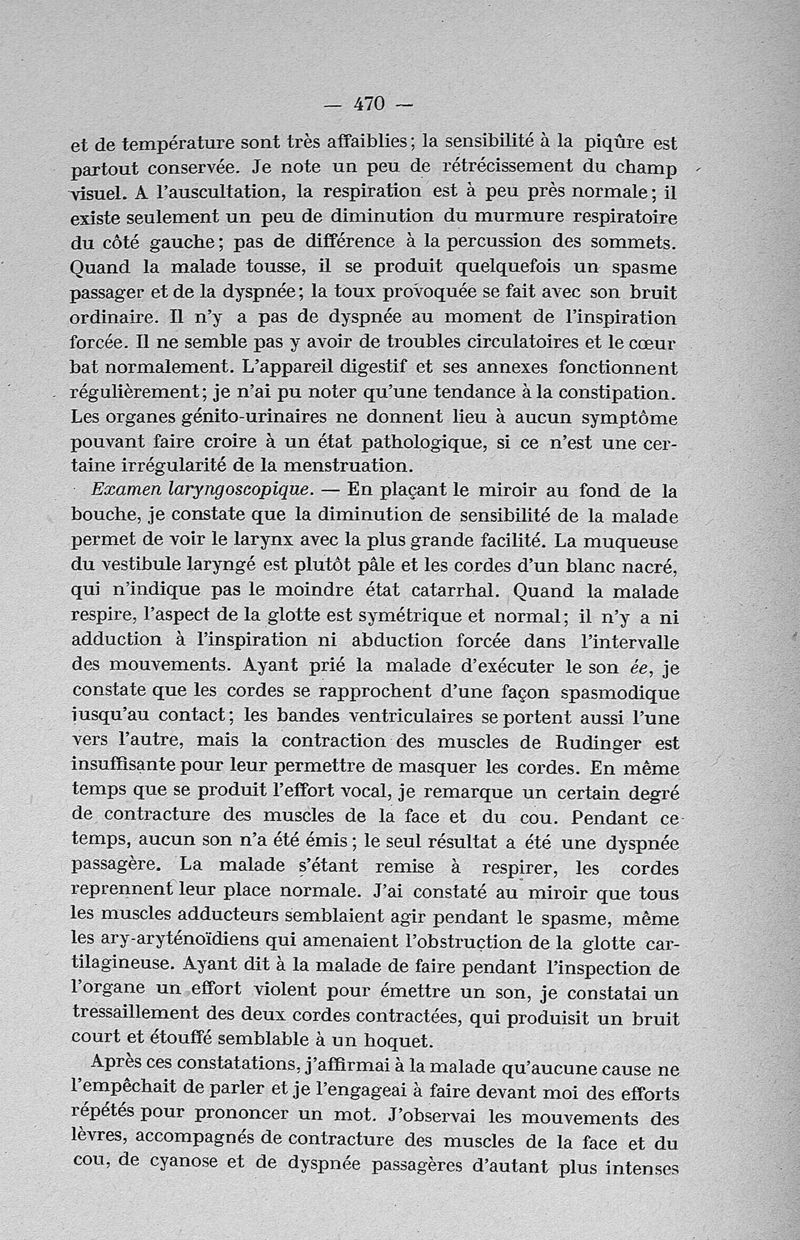 — 470 —

et de température sont très affaiblies; la sensibilité à la piqûre est partout conservée. Je note un peu de rétrécissement du champ visuel. A l'auscultation, la respiration est à peu près normale; il existe seulement un peu de diminution du murmure respiratoire du côté gauche; pas de différence à la percussion des sommets. Quand la malade tousse, il se produit quelquefois un spasme passager et de la dyspnée; la toux provoquée se fait avec son bruit ordinaire. Il n'y a pas de dyspnée au moment de l'inspiration forcée. Il ne semble pas y avoir de troubles circulatoires et le cœur bat normalement. L'appareil digestif et ses annexes fonctionnent régulièrement; je n'ai pu noter qu'une tendance à la constipation. Les organes génito-urinaires ne donnent lieu à aucun symptôme pouvant faire croire à un état pathologique, si ce n'est une certaine irrégularité de la menstruation.

Examen laryngoscopique. — En plaçant le miroir au fond de la bouche, je constate que la diminution de sensibilité de la malade permet de voir le larynx avec la plus grande facilité. La muqueuse du vestibule laryngé est plutôt pâle et les cordes d'un blanc nacré, qui n'indique pas le moindre état catarrhal. Quand la malade respire, l'aspect de la glotte est symétrique et normal; il n'y a ni adduction à l'inspiration ni abduction forcée dans l'intervalle des mouvements. Ayant prié la malade d'exécuter le son ée, je constate que les cordes se rapprochent d'une façon spasmodique jusqu'au contact; les bandes ventriculaires se portent aussi l'une vers l'autre, mais la contraction des muscles de Rudinger est insuffisante pour leur permettre de masquer les cordes. En même temps que se produit l'effort vocal, je remarque un certain degré de contracture des muscles de la face et du cou. Pendant ce temps, aucun son n'a été émis; le seul résultat a été une dyspnée passagère. La malade s'étant remise à respirer, les cordes reprennent leur place normale. J'ai constaté au miroir que tous les muscles adducteurs semblaient agir pendant le spasme, même les ary-aryténoïdiens qui amenaient l'obstruction de la glotte cartilagineuse. Ayant dit à la malade de faire pendant l'inspection de l'organe un effort violent pour émettre un son, je constatai un tressaillement des deux cordes contractées, qui produisit un bruit court et étouffé semblable à un hoquet.

Après ces constatations, j'affirmai à la malade qu'aucune cause ne l'empêchait de parler et je l'engageai à faire devant moi des efforts répétés pour prononcer un mot. J'observai les mouvements des lèvres, accompagnés de contracture des muscles de la face et du cou, de cyanose et de dyspnée passagères d'autant plus intenses